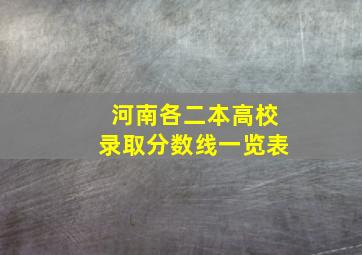 河南各二本高校
录取分数线一览表